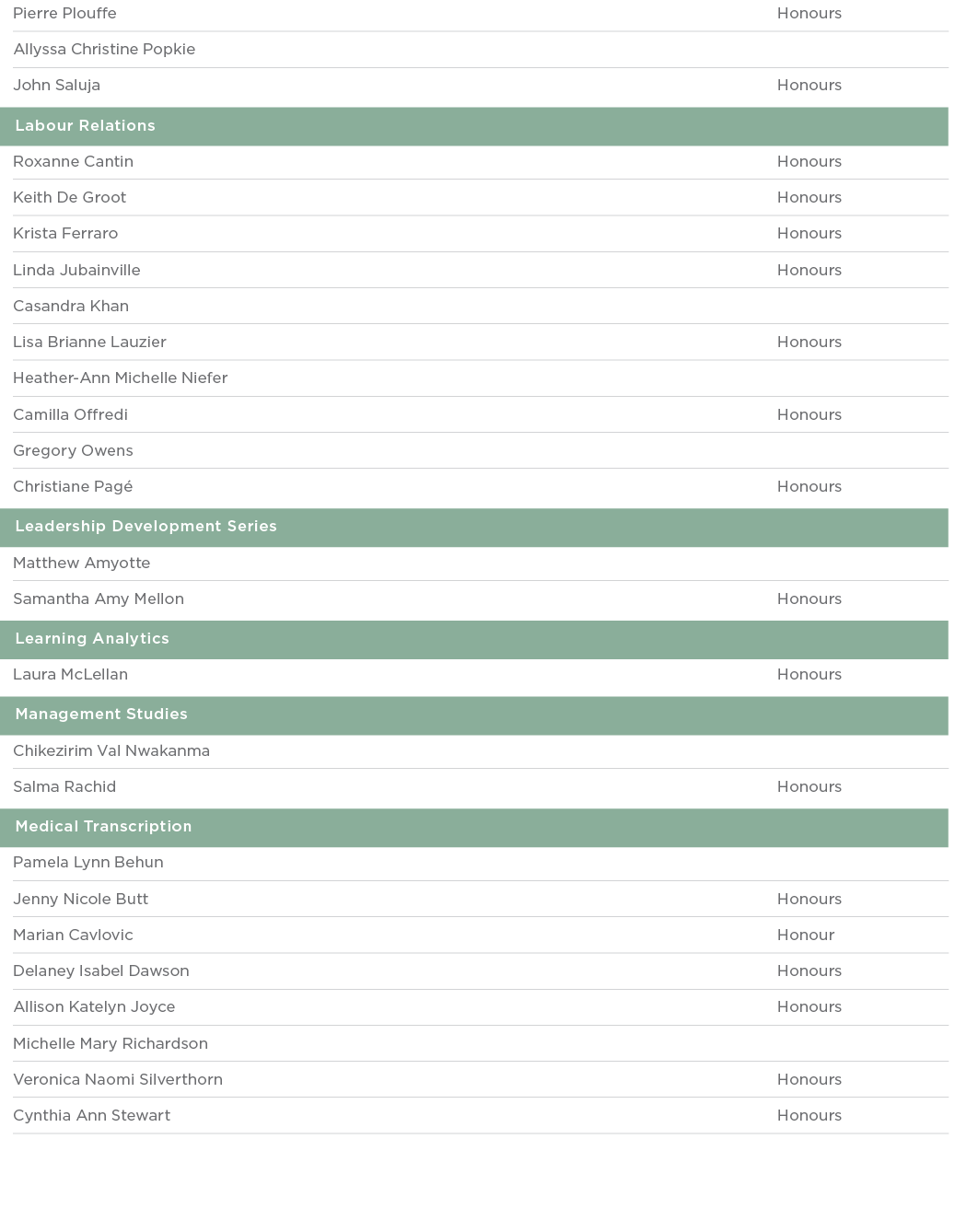 | | |
|---|---|
| Pierre Plouffe | Honours |
| Allyssa Christine Popkie | |
| John Saluja | Honours |
| **Labour Relations** | |
| Roxanne Cantin | Honours |
| Keith De Groot | Honours |
| Krista Ferraro | Honours |
| Linda Jubainville | Honours |
| Casandra Khan | |
| Lisa Brianne Lauzier | Honours |
| Heather-Ann Michelle Niefer | |
| Camilla Offredi | Honours |
| Gregory Owens | |
| Christiane Pagé | Honours |
| **Leadership Development Series** | |
| Matthew Amyotte | |
| Samantha Amy Mellon | Honours |
| **Learning Analytics** | |
| Laura McLellan | Honours |
| **Management Studies** | |
| Chikezirim Val Nwakanma | |
| Salma Rachid | Honours |
| **Medical Transcription** | |
| Pamela Lynn Behun | |
| Jenny Nicole Butt | Honours |
| Marian Cavlovic | Honour |
| Delaney Isabel Dawson | Honours |
| Allison Katelyn Joyce | Honours |
| Michelle Mary Richardson | |
| Veronica Naomi Silverthorn | Honours |
| Cynthia Ann Stewart | Honours |